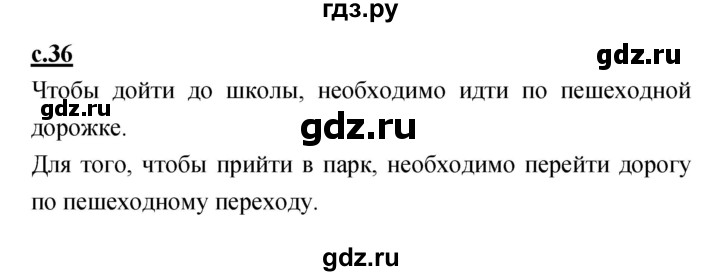 гдз.ру

с.36

gdz.ru

Чтобы дойти до школы, необходимо идти по пешеходной дорожке.

gdz.ru

gdz.ru

Для того, чтобы прийти в парк, необходимо перейти дорогу по пешеходному переходу.

gdz.ru